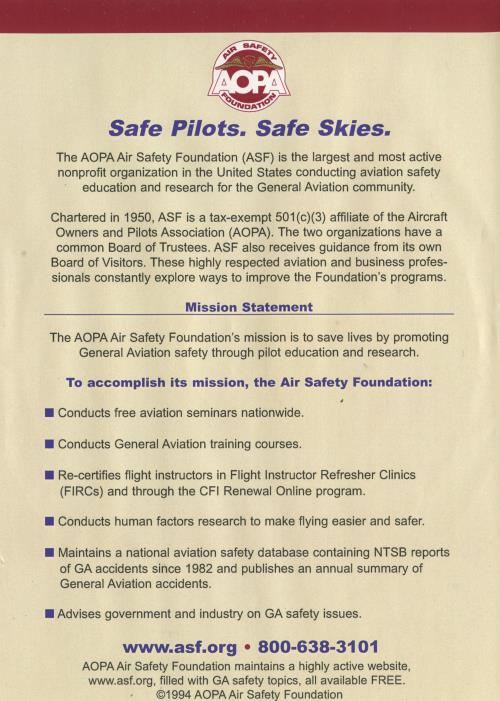 AIR SAFETY
AOPA
FOUNDATION

Safe Pilots. Safe Skies.

The AOPA Air Safety Foundation (ASF) is the largest and most active nonprofit organization in the United States conducting aviation safety education and research for the General Aviation community.

Chartered in 1950, ASF is a tax-exempt 501(c)(3) affiliate of the Aircraft Owners and Pilots Association (AOPA). The two organizations have a common Board of Trustees. ASF also receives guidance from its own Board of Visitors. These highly respected aviation and business professionals constantly explore ways to improve the Foundation's programs.

Mission Statement

The AOPA Air Safety Foundation's mission is to save lives by promoting General Aviation safety through pilot education and research.

To accomplish its mission, the Air Safety Foundation:

■ Conducts free aviation seminars nationwide.

■ Conducts General Aviation training courses.

■ Re-certifies flight instructors in Flight Instructor Refresher Clinics (FIRCs) and through the CFI Renewal Online program.

■ Conducts human factors research to make flying easier and safer.

■ Maintains a national aviation safety database containing NTSB reports of GA accidents since 1982 and publishes an annual summary of General Aviation accidents.

■ Advises government and industry on GA safety issues.

www.asf.org • 800-638-3101

AOPA Air Safety Foundation maintains a highly active website, www.asf.org, filled with GA safety topics, all available FREE.
©1994 AOPA Air Safety Foundation